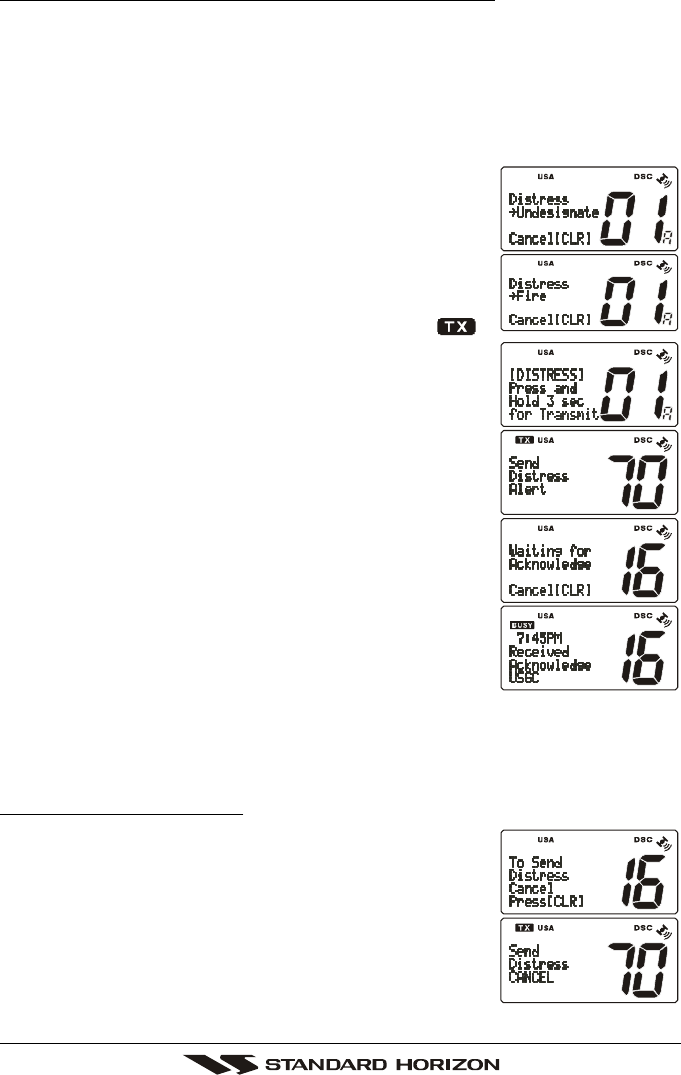 USA DSC
Distress
→Undesignate
Cancel[CLR]
01 A

USA DSC
Distress
→Fire
Cancel[CLR]
01 A

TX

USA DSC
[DISTRESS]
Press and
Hold 3 sec
for Transmit
01 A

TX USA DSC
Send
Distress
Alert
70

USA DSC
Waiting for
Acknowledge
Cancel[CLR]
16

USA DSC
BUSY
7:45PM
Received
Acknowledge
USGC
16

USA DSC
To Send
Distress
Cancel
Press[CLR]
16

TX USA DSC
Send
Distress
CANCEL
70

STANDARD HORIZON